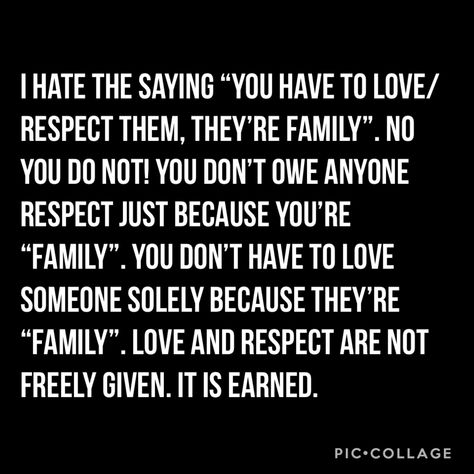 I HATE THE SAYING “YOU HAVE TO LOVE/ RESPECT THEM, THEY’RE FAMILY”. NO YOU DO NOT! YOU DON’T OWE ANYONE RESPECT JUST BECAUSE YOU’RE “FAMILY”. YOU DON’T HAVE TO LOVE SOMEONE SOLELY BECAUSE THEY’RE “FAMILY”. LOVE AND RESPECT ARE NOT FREELY GIVEN. IT IS EARNED.

PIC•COLLAGE